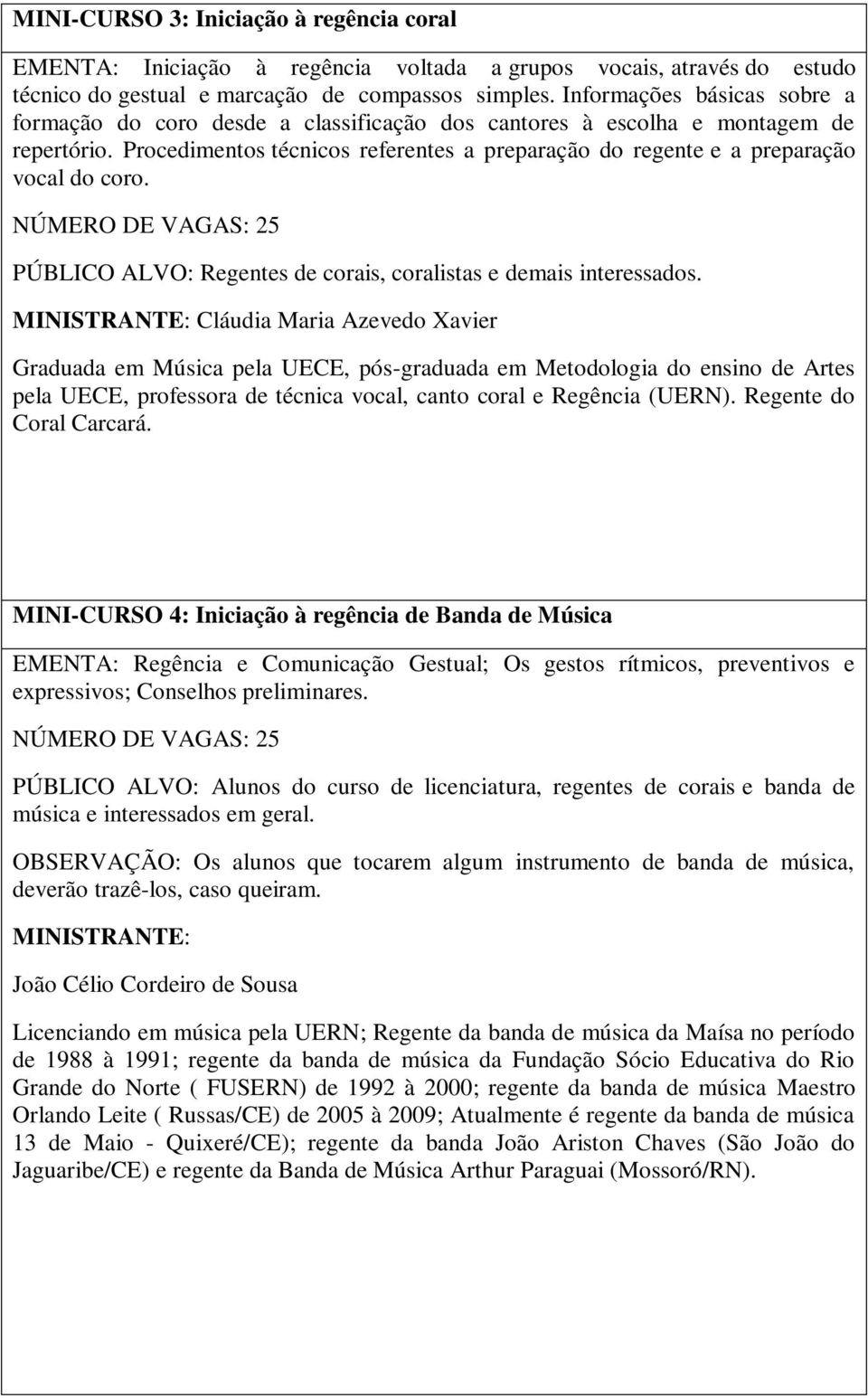 MINI-CURSO 3: Iniciação à regência coral

EMENTA: Iniciação à regência voltada a grupos vocais, através do estudo técnico do gestual e marcação de compassos simples. Informações básicas sobre a formação do coro desde a classificação dos cantores à escolha e montagem de repertório. Procedimentos técnicos referentes a preparação do regente e a preparação vocal do coro.

NÚMERO DE VAGAS: 25

PÚBLICO ALVO: Regentes de corais, coralistas e demais interessados.

MINISTRANTE: Cláudia Maria Azevedo Xavier

Graduada em Música pela UECE, pós-graduada em Metodologia do ensino de Artes pela UECE, professora de técnica vocal, canto coral e Regência (UERN). Regente do Coral Carcará.

MINI-CURSO 4: Iniciação à regência de Banda de Música

EMENTA: Regência e Comunicação Gestual; Os gestos rítmicos, preventivos e expressivos; Conselhos preliminares.

NÚMERO DE VAGAS: 25

PÚBLICO ALVO: Alunos do curso de licenciatura, regentes de corais e banda de música e interessados em geral.

OBSERVAÇÃO: Os alunos que tocarem algum instrumento de banda de música, deverão trazê-los, caso queiram.

MINISTRANTE:

João Célio Cordeiro de Sousa

Licenciando em música pela UERN; Regente da banda de música da Maísa no período de 1988 à 1991; regente da banda de música da Fundação Sócio Educativa do Rio Grande do Norte ( FUSERN) de 1992 à 2000; regente da banda de música Maestro Orlando Leite ( Russas/CE) de 2005 à 2009; Atualmente é regente da banda de música 13 de Maio - Quixeré/CE); regente da banda João Ariston Chaves (São João do Jaguaribe/CE) e regente da Banda de Música Arthur Paraguai (Mossoró/RN).